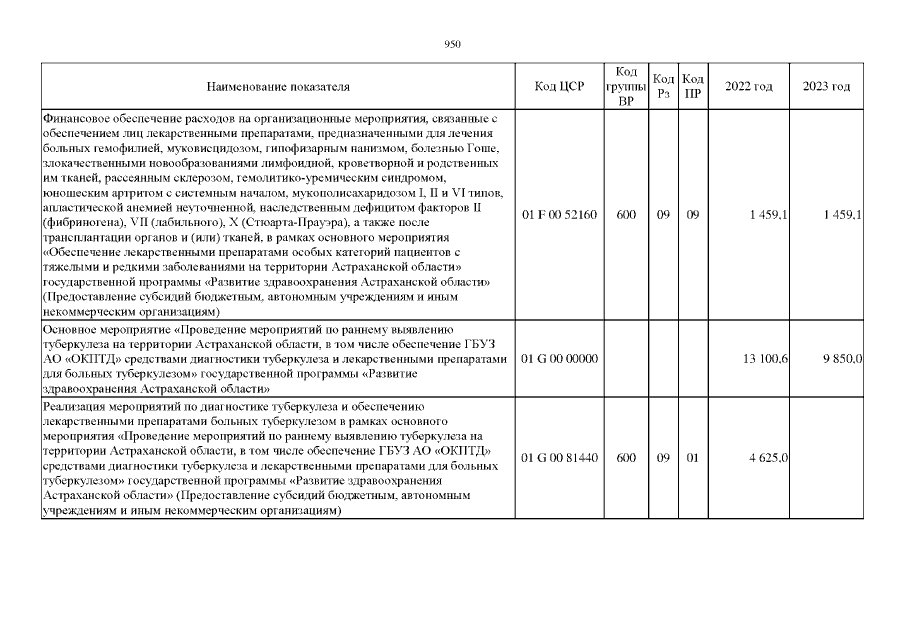 950

| Наименование показателя | Код ЦСР | Код группы ВР | Код Рз | Код ПР | 2022 год | 2023 год |
|---|---|---|---|---|---|---|
| Финансовое обеспечение расходов на организационные мероприятия, связанные с обеспечением лиц лекарственными препаратами, предназначенными для лечения больных гемофилией, муковисцидозом, гипофизарным нанизмом, болезнью Гоше, злокачественными новообразованиями лимфоидной, кроветворной и родственных им тканей, рассеянным склерозом, гемолитико-уремическим синдромом, юношеским артритом с системным началом, мукополисахаридозом I, II и VI типов, апластической анемией неуточненной, наследственным дефицитом факторов II (фибриногена), VII (лабильного), X (Стюарта-Прауэра), а также после трансплантации органов и (или) тканей, в рамках основного мероприятия «Обеспечение лекарственными препаратами особых категорий пациентов с тяжелыми и редкими заболеваниями на территории Астраханской области» государственной программы «Развитие здравоохранения Астраханской области» (Предоставление субсидий бюджетным, автономным учреждениям и иным некоммерческим организациям) | 01 F 00 52160 | 600 | 09 | 09 | 1 459,1 | 1 459,1 |
| Основное мероприятие «Проведение мероприятий по раннему выявлению туберкулеза на территории Астраханской области, в том числе обеспечение ГБУЗ АО «ОКПТД» средствами диагностики туберкулеза и лекарственными препаратами для больных туберкулезом» государственной программы «Развитие здравоохранения Астраханской области» | 01 G 00 00000 | | | | 13 100,6 | 9 850,0 |
| Реализация мероприятий по диагностике туберкулеза и обеспечению лекарственными препаратами больных туберкулезом в рамках основного мероприятия «Проведение мероприятий по раннему выявлению туберкулеза на территории Астраханской области, в том числе обеспечение ГБУЗ АО «ОКПТД» средствами диагностики туберкулеза и лекарственными препаратами для больных туберкулезом» государственной программы «Развитие здравоохранения Астраханской области» (Предоставление субсидий бюджетным, автономным учреждениям и иным некоммерческим организациям) | 01 G 00 81440 | 600 | 09 | 01 | 4 625,0 | |